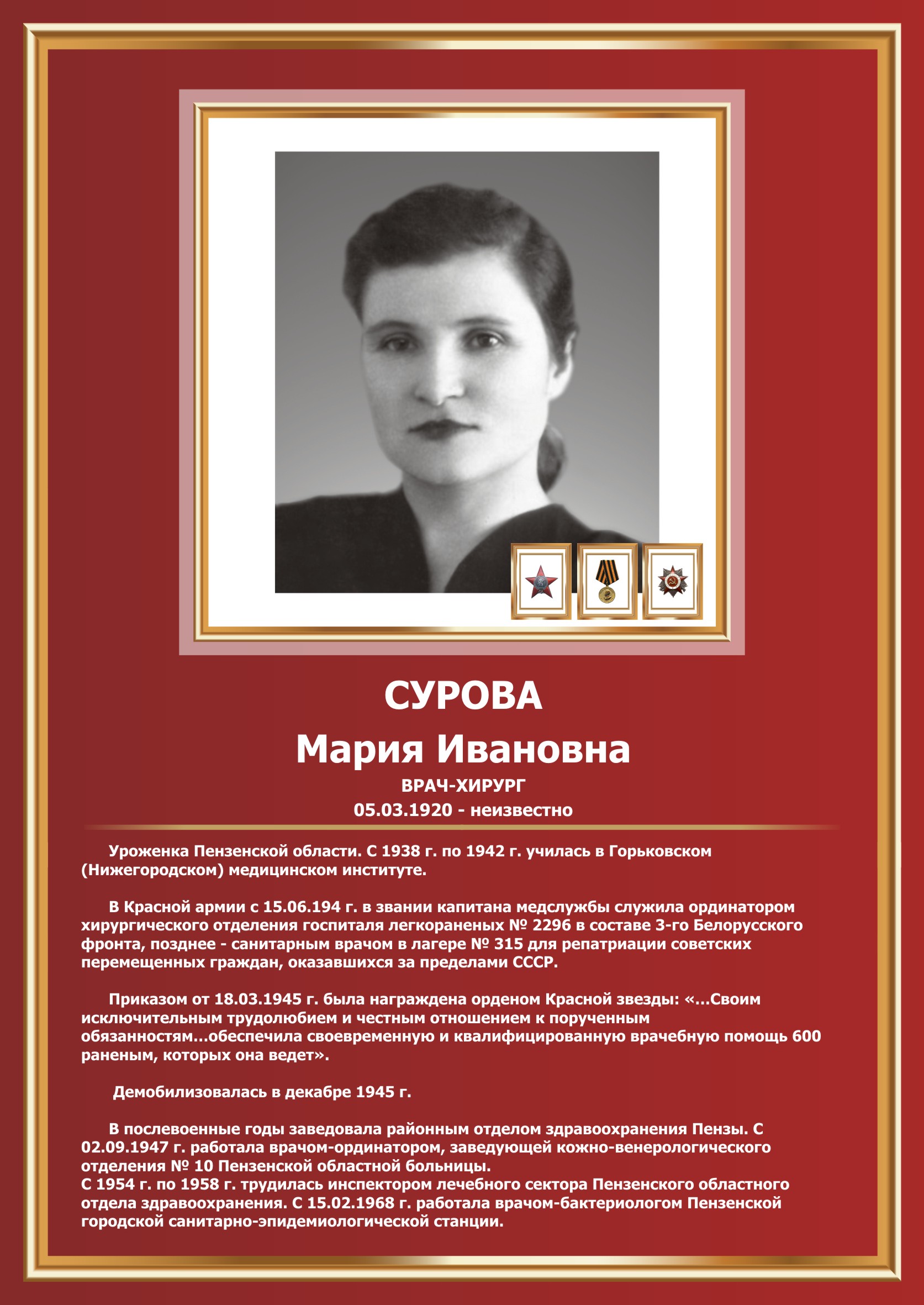 СУРОВА
Мария Ивановна
ВРАЧ-ХИРУРГ
05.03.1920 - неизвестно

Уроженка Пензенской области. С 1938 г. по 1942 г. училась в Горьковском (Нижегородском) медицинском институте.

В Красной армии с 15.06.194 г. в звании капитана медслужбы служила ординатором хирургического отделения госпиталя легкораненых № 2296 в составе 3-го Белорусского фронта, позднее - санитарным врачом в лагере № 315 для репатриации советских перемещенных граждан, оказавшихся за пределами СССР.

Приказом от 18.03.1945 г. была награждена орденом Красной звезды: «...Своим исключительным трудолюбием и честным отношением к порученным обязанностям...обеспечила своевременную и квалифицированную врачебную помощь 600 раненым, которых она ведет».

Демобилизовалась в декабре 1945 г.

В послевоенные годы заведовала районным отделом здравоохранения Пензы. С 02.09.1947 г. работала врачом-ординатором, заведующей кожно-венерологического отделения № 10 Пензенской областной больницы.
С 1954 г. по 1958 г. трудилась инспектором лечебного сектора Пензенского областного отдела здравоохранения. С 15.02.1968 г. работала врачом-бактериологом Пензенской городской санитарно-эпидемиологической станции.